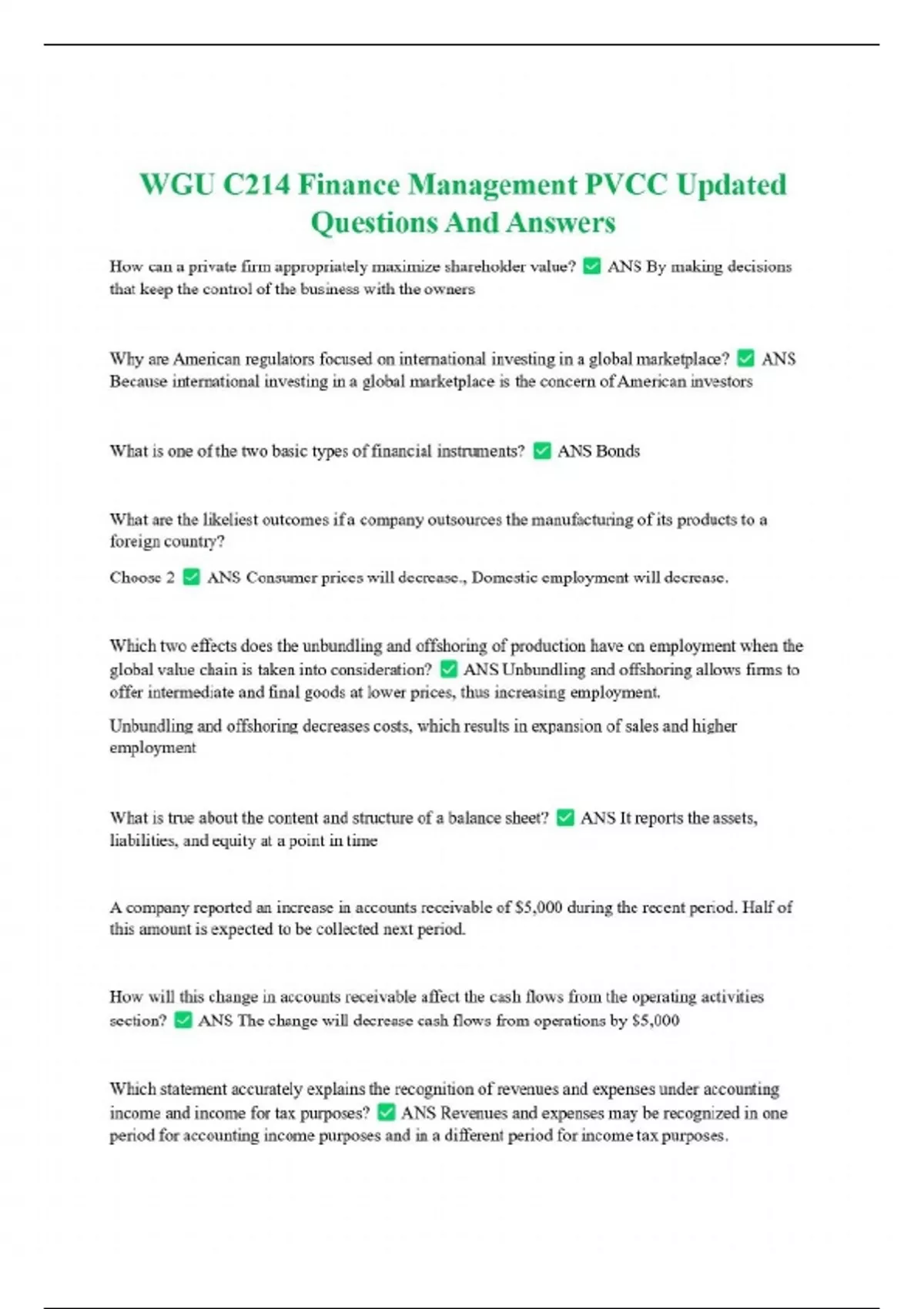 WGU C214 Finance Management PVCC Updated Questions And Answers

How can a private firm appropriately maximize shareholder value? ✅ ANS By making decisions that keep the control of the business with the owners

Why are American regulators focused on international investing in a global marketplace? ✅ ANS Because international investing in a global marketplace is the concern of American investors

What is one of the two basic types of financial instruments? ✅ ANS Bonds

What are the likeliest outcomes if a company outsources the manufacturing of its products to a foreign country?

Choose 2 ✅ ANS Consumer prices will decrease., Domestic employment will decrease.

Which two effects does the unbundling and offshoring of production have on employment when the global value chain is taken into consideration? ✅ ANS Unbundling and offshoring allows firms to offer intermediate and final goods at lower prices, thus increasing employment.

Unbundling and offshoring decreases costs, which results in expansion of sales and higher employment

What is true about the content and structure of a balance sheet? ✅ ANS It reports the assets, liabilities, and equity at a point in time

A company reported an increase in accounts receivable of $5,000 during the recent period. Half of this amount is expected to be collected next period.

How will this change in accounts receivable affect the cash flows from the operating activities section? ✅ ANS The change will decrease cash flows from operations by $5,000

Which statement accurately explains the recognition of revenues and expenses under accounting income and income for tax purposes? ✅ ANS Revenues and expenses may be recognized in one period for accounting income purposes and in a different period for income tax purposes.